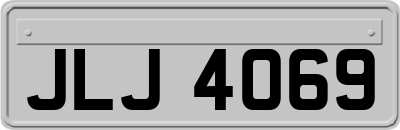 JLJ 4069